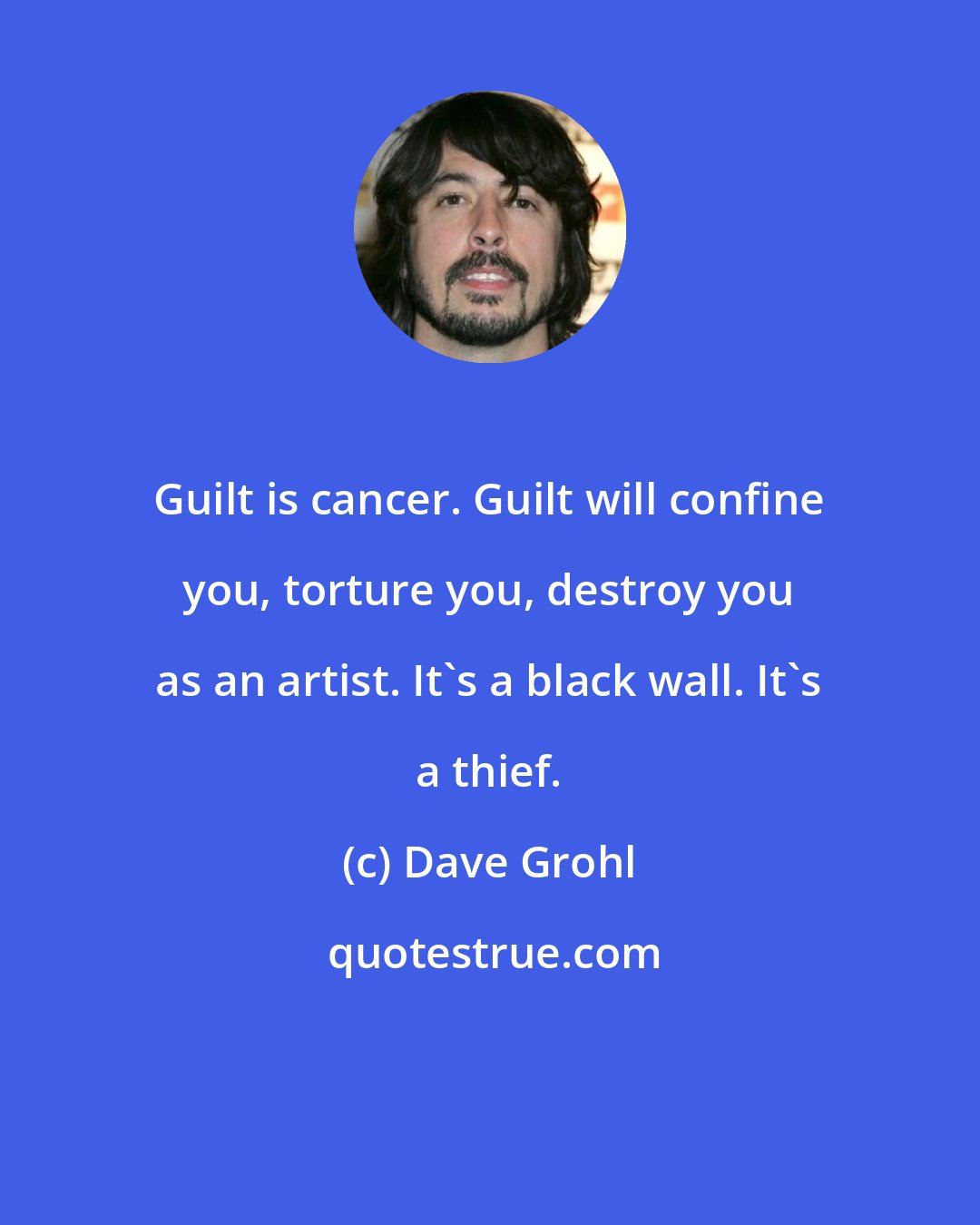 Guilt is cancer. Guilt will confine you, torture you, destroy you as an artist. It`s a black wall. It`s a thief.

(c) Dave Grohl

quotestrue.com